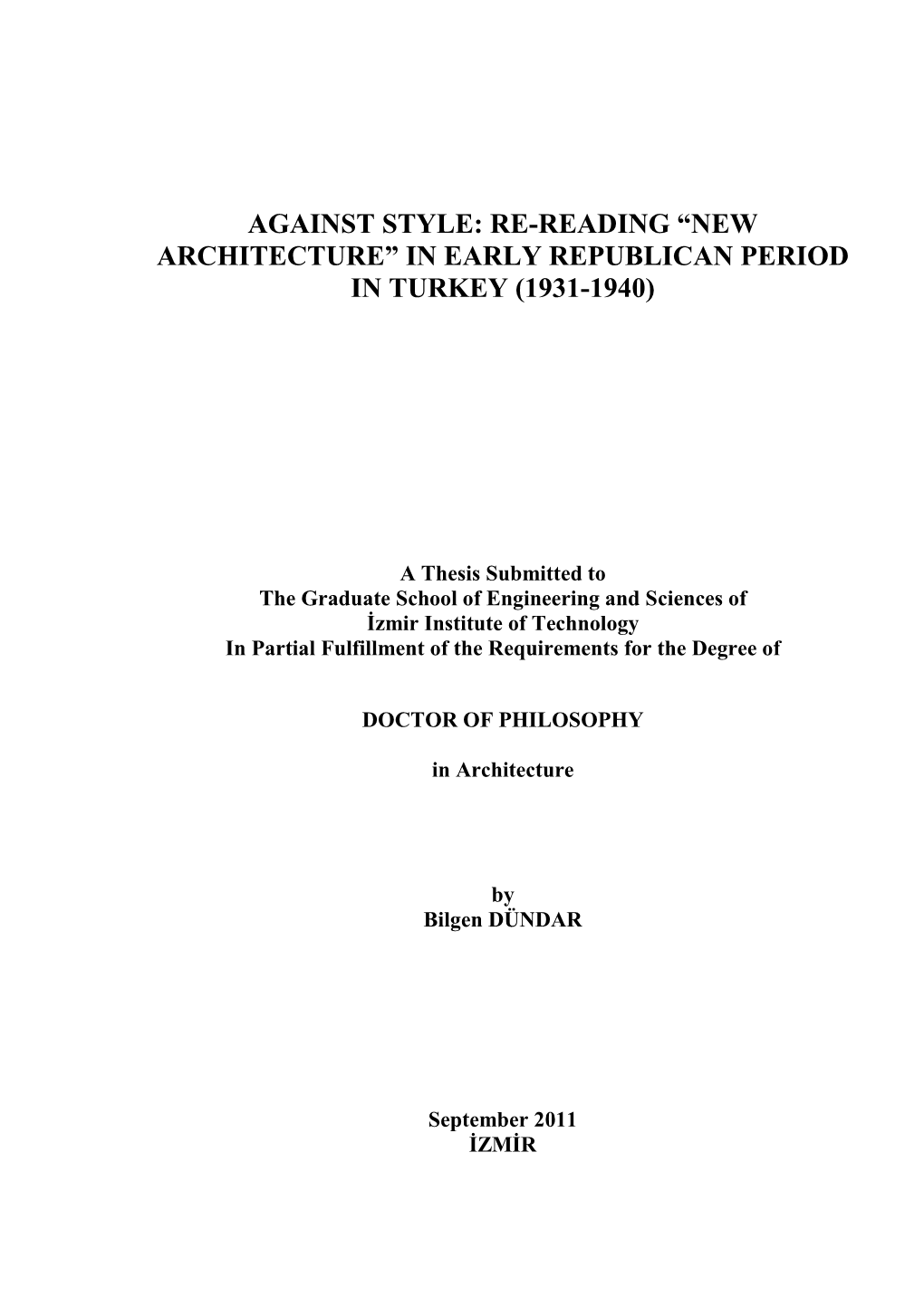 AGAINST STYLE: RE-READING “NEW ARCHITECTURE” IN EARLY REPUBLICAN PERIOD IN TURKEY (1931-1940)

A Thesis Submitted to
The Graduate School of Engineering and Sciences of
İzmir Institute of Technology
In Partial Fulfillment of the Requirements for the Degree of

DOCTOR OF PHILOSOPHY

in Architecture

by
Bilgen DÜNDAR

September 2011
İZMİR